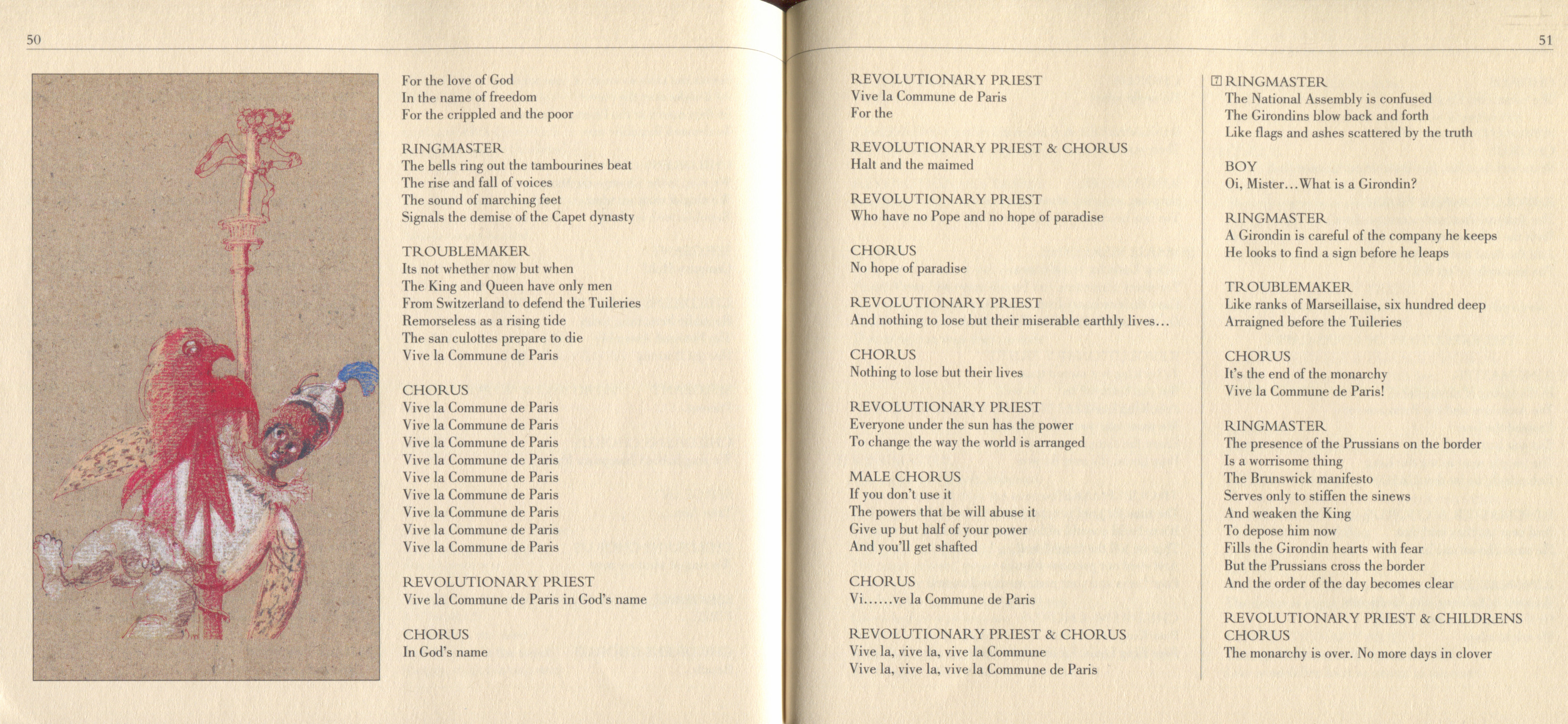 50

For the love of God
In the name of freedom
For the crippled and the poor

RINGMASTER
The bells ring out the tambourines beat
The rise and fall of voices
The sound of marching feet
Signals the demise of the Capet dynasty

TROUBLEMAKER
Its not whether now but when
The King and Queen have only men
From Switzerland to defend the Tuileries
Remorseless as a rising tide
The san culottes prepare to die
Vive la Commune de Paris

CHORUS
Vive la Commune de Paris
Vive la Commune de Paris
Vive la Commune de Paris
Vive la Commune de Paris
Vive la Commune de Paris
Vive la Commune de Paris
Vive la Commune de Paris
Vive la Commune de Paris
Vive la Commune de Paris

REVOLUTIONARY PRIEST
Vive la Commune de Paris in God's name

CHORUS
In God's name

51

REVOLUTIONARY PRIEST
Vive la Commune de Paris
For the

REVOLUTIONARY PRIEST & CHORUS
Halt and the maimed

REVOLUTIONARY PRIEST
Who have no Pope and no hope of paradise

CHORUS
No hope of paradise

REVOLUTIONARY PRIEST
And nothing to lose but their miserable earthly lives...

CHORUS
Nothing to lose but their lives

REVOLUTIONARY PRIEST
Everyone under the sun has the power
To change the way the world is arranged

MALE CHORUS
If you don't use it
The powers that be will abuse it
Give up but half of your power
And you'll get shafted

CHORUS
Vi......ve la Commune de Paris

REVOLUTIONARY PRIEST & CHORUS
Vive la, vive la, vive la Commune
Vive la, vive la, vive la Commune de Paris

7 RINGMASTER
The National Assembly is confused
The Girondins blow back and forth
Like flags and ashes scattered by the truth

BOY
Oi, Mister...What is a Girondin?

RINGMASTER
A Girondin is careful of the company he keeps
He looks to find a sign before he leaps

TROUBLEMAKER
Like ranks of Marseillaise, six hundred deep
Arraigned before the Tuileries

CHORUS
It's the end of the monarchy
Vive la Commune de Paris!

RINGMASTER
The presence of the Prussians on the border
Is a worrisome thing
The Brunswick manifesto
Serves only to stiffen the sinews
And weaken the King
To depose him now
Fills the Girondin hearts with fear
But the Prussians cross the border
And the order of the day becomes clear

REVOLUTIONARY PRIEST & CHILDRENS CHORUS
The monarchy is over. No more days in clover